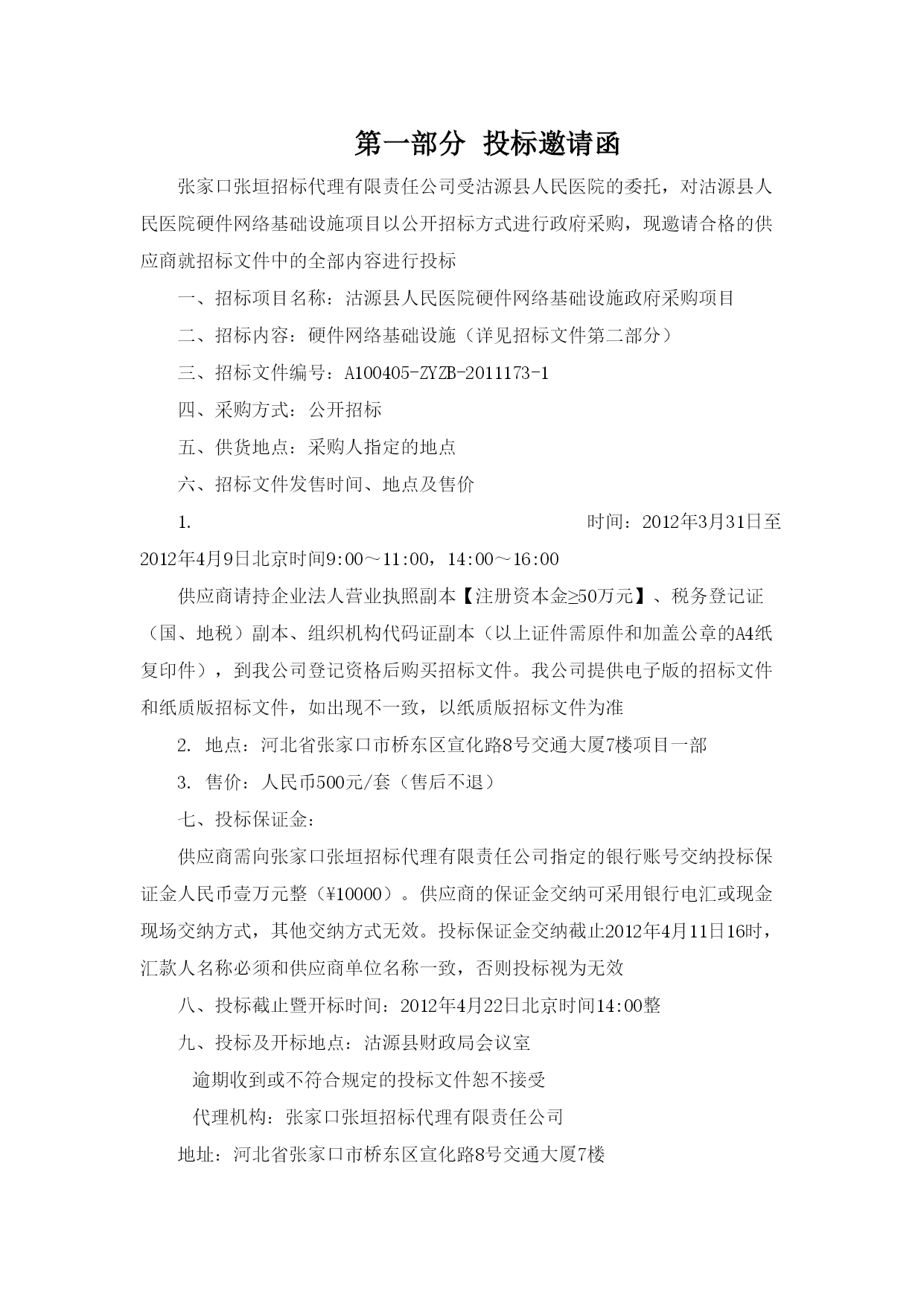 第一部分 投标邀请函

张家口张垣招标代理有限责任公司受沽源县人民医院的委托，对沽源县人民医院硬件网络基础设施项目以公开招标方式进行政府采购，现邀请合格的供应商就招标文件中的全部内容进行投标

一、招标项目名称：沽源县人民医院硬件网络基础设施政府采购项目

二、招标内容：硬件网络基础设施（详见招标文件第二部分）

三、招标文件编号：A100405-ZYZB-2011173-1

四、采购方式：公开招标

五、供货地点：采购人指定的地点

六、招标文件发售时间、地点及售价

1. 时间：2012年3月31日至2012年4月9日北京时间9:00～11:00，14:00～16:00

供应商请持企业法人营业执照副本【注册资本金≥50万元】、税务登记证（国、地税）副本、组织机构代码证副本（以上证件需原件和加盖公章的A4纸复印件），到我公司登记资格后购买招标文件。我公司提供电子版的招标文件和纸质版招标文件，如出现不一致，以纸质版招标文件为准

2. 地点：河北省张家口市桥东区宣化路8号交通大厦7楼项目一部

3. 售价：人民币500元/套（售后不退）

七、投标保证金：

供应商需向张家口张垣招标代理有限责任公司指定的银行账号交纳投标保证金人民币壹万元整（¥10000）。供应商的保证金交纳可采用银行电汇或现金现场交纳方式，其他交纳方式无效。投标保证金交纳截止2012年4月11日16时，汇款人名称必须和供应商单位名称一致，否则投标视为无效

八、投标截止暨开标时间：2012年4月22日北京时间14:00整

九、投标及开标地点：沽源县财政局会议室

逾期收到或不符合规定的投标文件恕不接受

代理机构：张家口张垣招标代理有限责任公司

地址：河北省张家口市桥东区宣化路8号交通大厦7楼